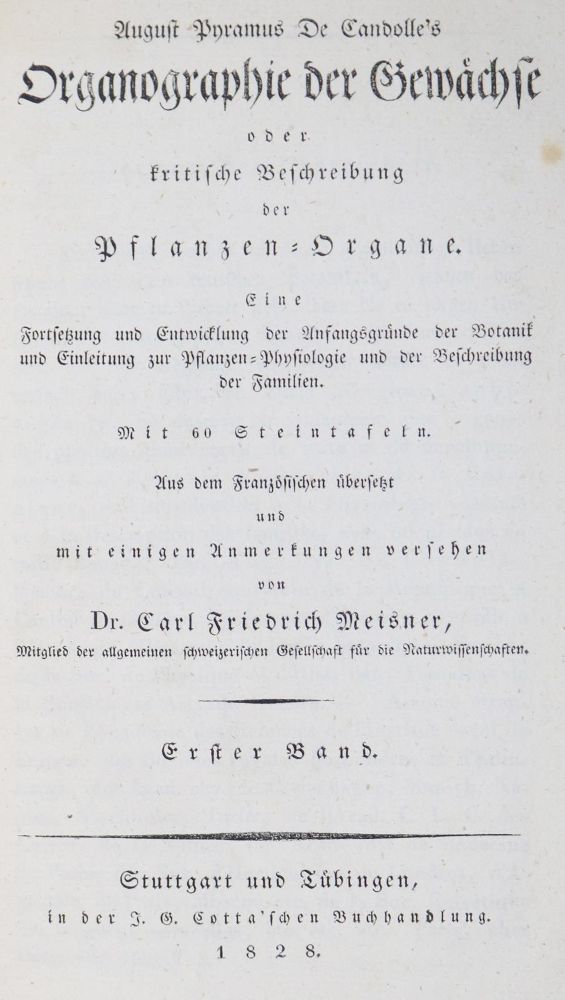 August Pyramus De Candolle's

Organographie der Gewächse

oder

kritische Beschreibung

der

Pflanzen-Organe.

Eine

Fortsetzung und Entwicklung der Anfangsgründe der Botanik und Einleitung zur Pflanzen-Physiologie und der Beschreibung der Familien.

Mit 60 Steintafeln.

Aus dem Französischen übersetzt

und

mit einigen Anmerkungen versehen

von

Dr. Carl Friedrich Meisner,

Mitglied der allgemeinen schweizerischen Gesellschaft für die Naturwissenschaften.

Erster Band.

Stuttgart und Tübingen,

in der J. G. Cotta'schen Buchhandlung.

1828.